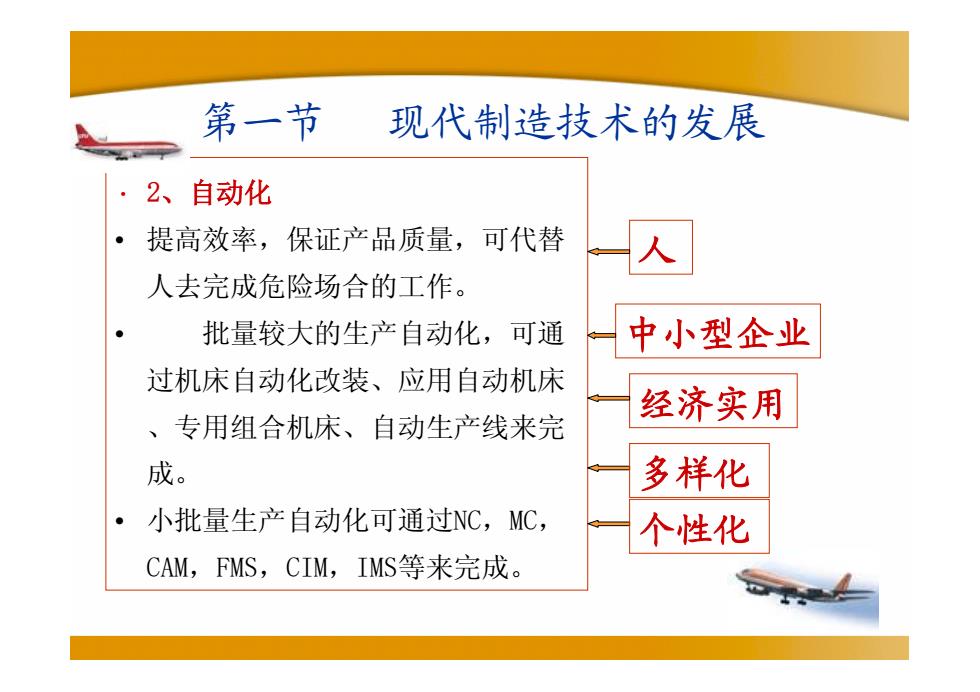 第一节　现代制造技术的发展

· 2、自动化

• 提高效率，保证产品质量，可代替人去完成危险场合的工作。

• 　批量较大的生产自动化，可通过机床自动化改装、应用自动机床、专用组合机床、自动生产线来完成。

• 小批量生产自动化可通过NC，MC，CAM，FMS，CIM，IMS等来完成。

人

中小型企业

经济实用

多样化

个性化